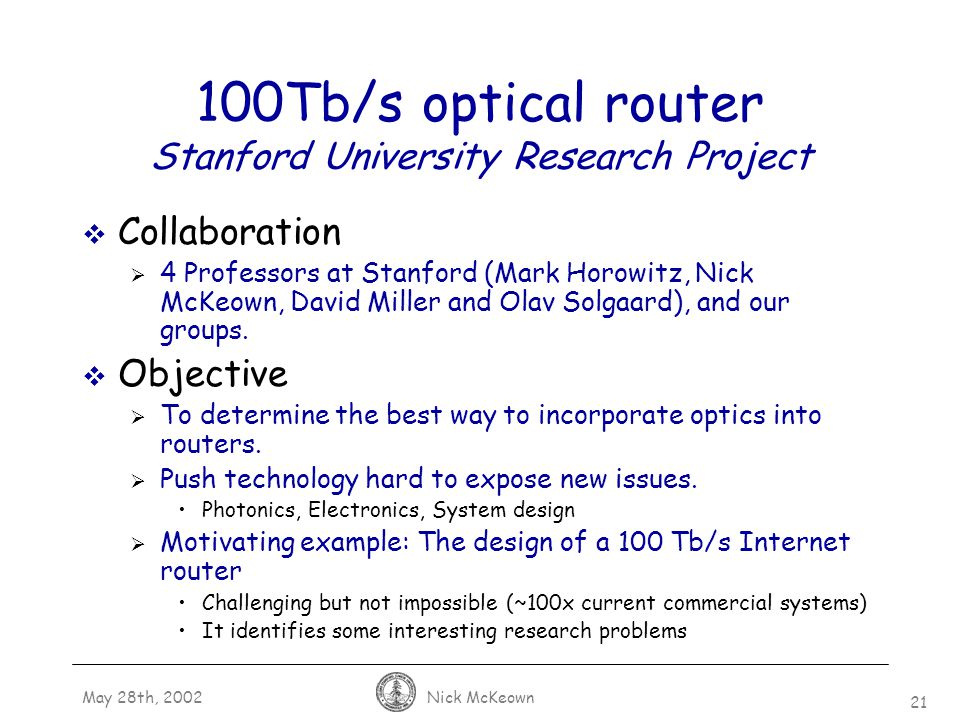 100Tb/s optical router
Stanford University Research Project

❖ Collaboration
➢ 4 Professors at Stanford (Mark Horowitz, Nick McKeown, David Miller and Olav Solgaard), and our groups.

❖ Objective
➢ To determine the best way to incorporate optics into routers.
➢ Push technology hard to expose new issues.
• Photonics, Electronics, System design
➢ Motivating example: The design of a 100 Tb/s Internet router
• Challenging but not impossible (~100x current commercial systems)
• It identifies some interesting research problems

May 28th, 2002
Nick McKeown
21